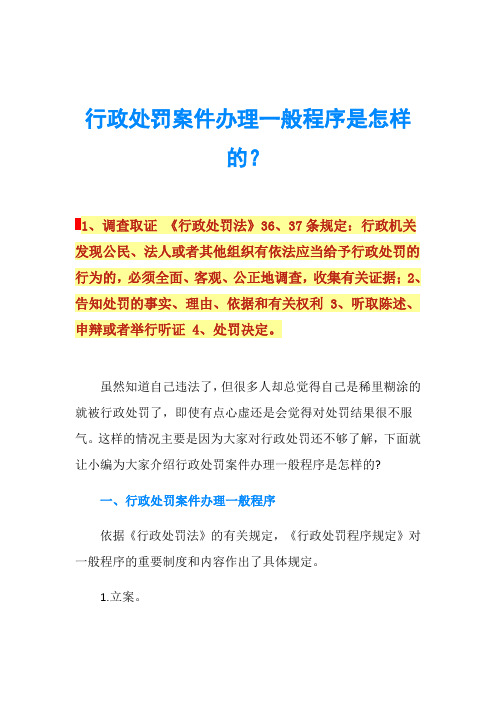 行政处罚案件办理一般程序是怎样的？

1、调查取证 《行政处罚法》36、37条规定：行政机关发现公民、法人或者其他组织有依法应当给予行政处罚的行为的，必须全面、客观、公正地调查，收集有关证据；2、告知处罚的事实、理由、依据和有关权利 3、听取陈述、申辩或者举行听证 4、处罚决定。

虽然知道自己违法了，但很多人却总觉得自己是稀里糊涂的就被行政处罚了，即使有点心虚还是会觉得对处罚结果很不服气。这样的情况主要是因为大家对行政处罚还不够了解，下面就让小编为大家介绍行政处罚案件办理一般程序是怎样的?

一、行政处罚案件办理一般程序

依据《行政处罚法》的有关规定，《行政处罚程序规定》对一般程序的重要制度和内容作出了具体规定。

1.立案。